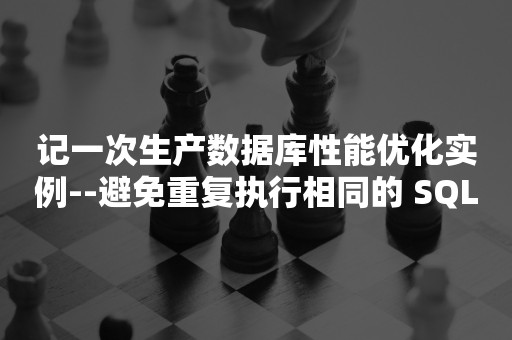 记一次生产数据库性能优化实例--避免重复执行相同的 SQL